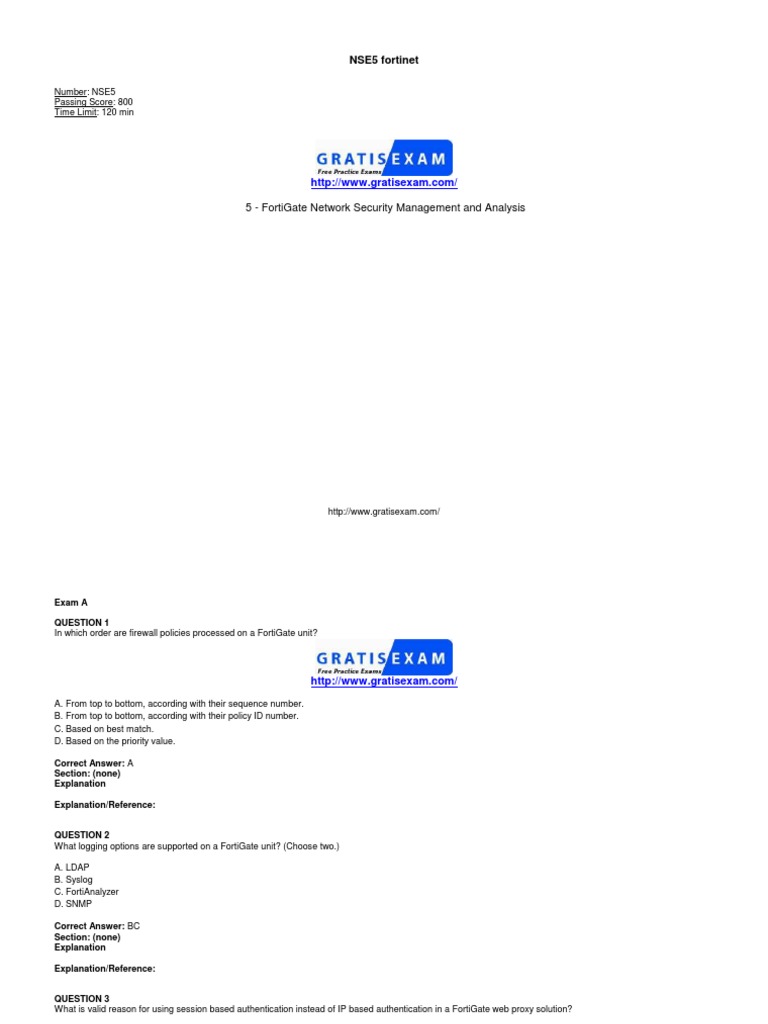 NSE5 fortinet

Number: NSE5
Passing Score: 800
Time Limit: 120 min

GRATIS EXAM
Free Practice Exams
http://www.gratisexam.com/

5 - FortiGate Network Security Management and Analysis

http://www.gratisexam.com/

Exam A

QUESTION 1
In which order are firewall policies processed on a FortiGate unit?

GRATIS EXAM
Free Practice Exams
http://www.gratisexam.com/

A. From top to bottom, according with their sequence number.
B. From top to bottom, according with their policy ID number.
C. Based on best match.
D. Based on the priority value.

Correct Answer: A
Section: (none)
Explanation

Explanation/Reference:

QUESTION 2
What logging options are supported on a FortiGate unit? (Choose two.)

A. LDAP
B. Syslog
C. FortiAnalyzer
D. SNMP

Correct Answer: BC
Section: (none)
Explanation

Explanation/Reference:

QUESTION 3
What is valid reason for using session based authentication instead of IP based authentication in a FortiGate web proxy solution?